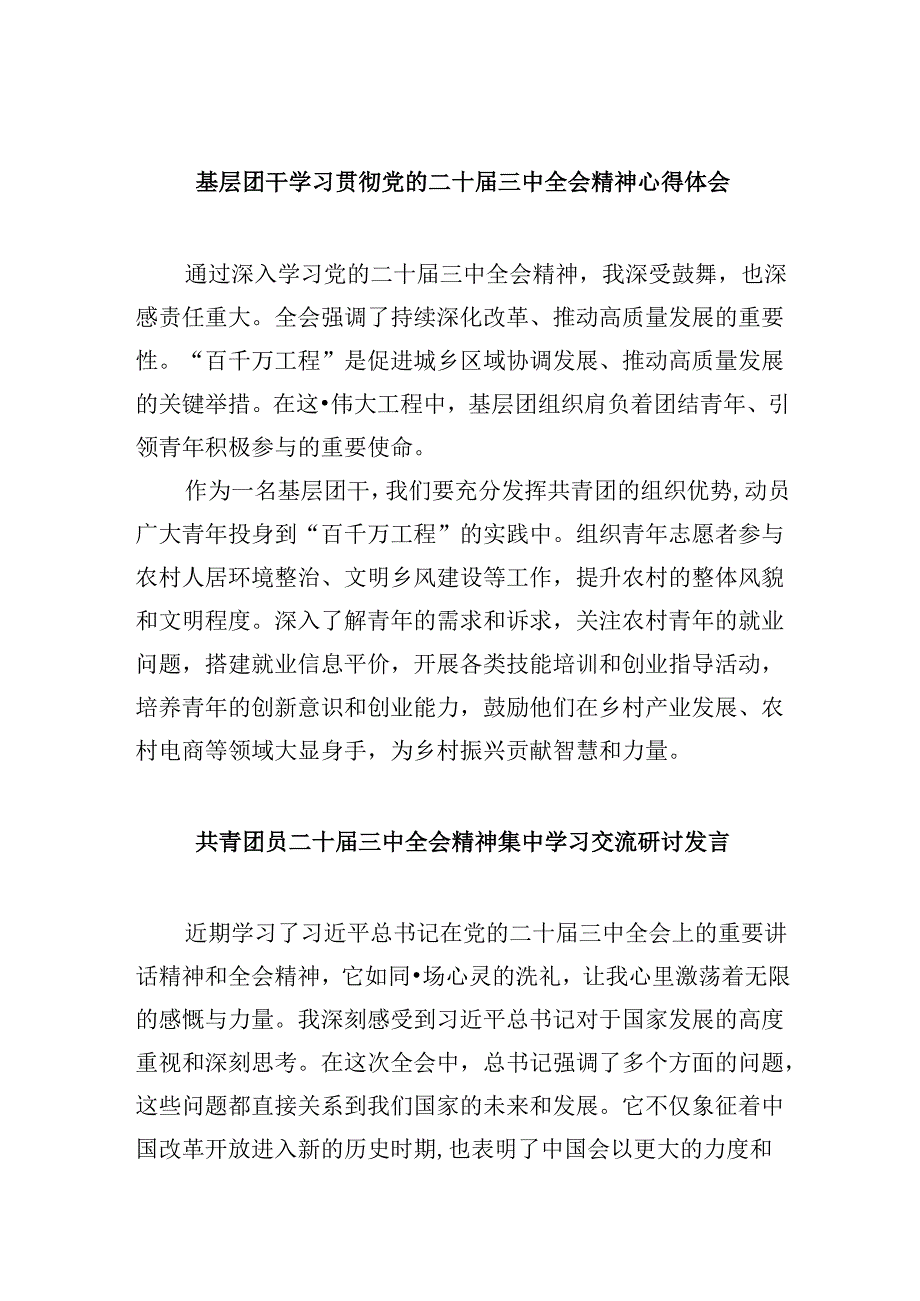 基层团干学习贯彻党的二十届三中全会精神心得体会

通过深入学习党的二十届三中全会精神，我深受鼓舞，也深感责任重大。全会强调了持续深化改革、推动高质量发展的重要性。“百千万工程”是促进城乡区域协调发展、推动高质量发展的关键举措。在这•伟大工程中，基层团组织肩负着团结青年、引领青年积极参与的重要使命。

作为一名基层团干，我们要充分发挥共青团的组织优势，动员广大青年投身到“百千万工程”的实践中。组织青年志愿者参与农村人居环境整治、文明乡风建设等工作，提升农村的整体风貌和文明程度。深入了解青年的需求和诉求，关注农村青年的就业问题，搭建就业信息平价，开展各类技能培训和创业指导活动，培养青年的创新意识和创业能力，鼓励他们在乡村产业发展、农村电商等领域大显身手，为乡村振兴贡献智慧和力量。

共青团员二十届三中全会精神集中学习交流研讨发言

近期学习了习近平总书记在党的二十届三中全会上的重要讲话精神和全会精神，它如同•场心灵的洗礼，让我心里激荡着无限的感慨与力量。我深刻感受到习近平总书记对于国家发展的高度重视和深刻思考。在这次全会中，总书记强调了多个方面的问题，这些问题都直接关系到我们国家的未来和发展。它不仅象征着中国改革开放进入新的历史时期，也表明了中国会以更大的力度和